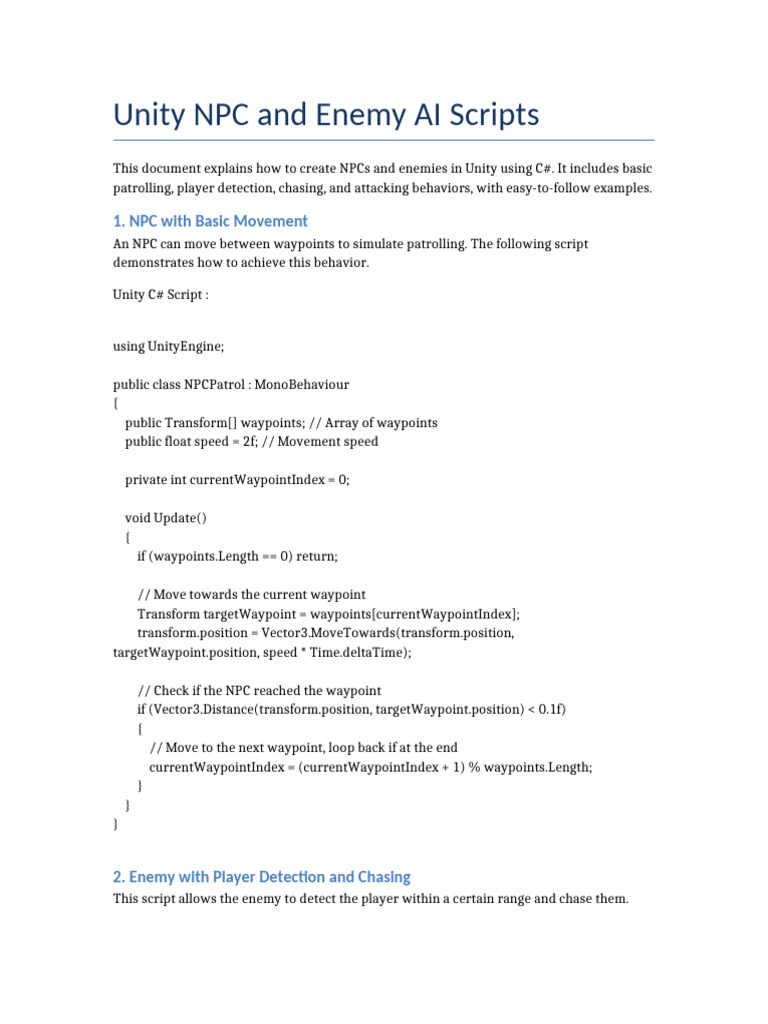 Unity NPC and Enemy AI Scripts

This document explains how to create NPCs and enemies in Unity using C#. It includes basic patrolling, player detection, chasing, and attacking behaviors, with easy-to-follow examples.

1. NPC with Basic Movement

An NPC can move between waypoints to simulate patrolling. The following script demonstrates how to achieve this behavior.

Unity C# Script :

using UnityEngine;

public class NPCPatrol : MonoBehaviour
{
    public Transform[] waypoints; // Array of waypoints
    public float speed = 2f; // Movement speed

    private int currentWaypointIndex = 0;

    void Update()
    {
        if (waypoints.Length == 0) return;

        // Move towards the current waypoint
        Transform targetWaypoint = waypoints[currentWaypointIndex];
        transform.position = Vector3.MoveTowards(transform.position, targetWaypoint.position, speed * Time.deltaTime);

        // Check if the NPC reached the waypoint
        if (Vector3.Distance(transform.position, targetWaypoint.position) < 0.1f)
        {
            // Move to the next waypoint, loop back if at the end
            currentWaypointIndex = (currentWaypointIndex + 1) % waypoints.Length;
        }
    }
}

2. Enemy with Player Detection and Chasing

This script allows the enemy to detect the player within a certain range and chase them.